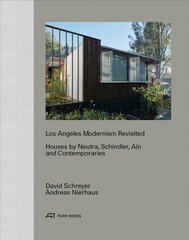 Los Angeles Modernism Revisited

Houses by Neutra, Schindler, Ain and Contemporaries

David Schreyer
Andreas Nierhaus

PARK BOOKS